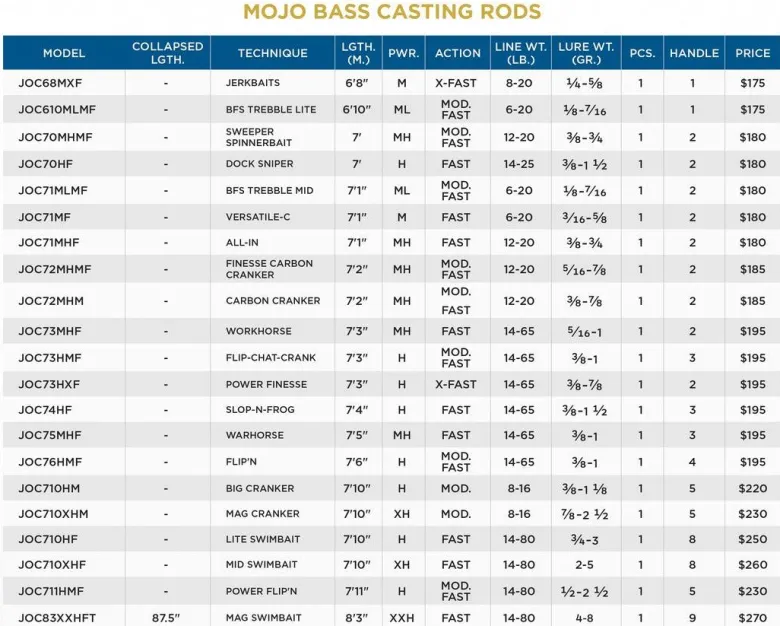 MOJO BASS CASTING RODS

| MODEL | COLLAPSED LGTH. | TECHNIQUE | LGTH. (M.) | PWR. | ACTION | LINE WT. (LB.) | LURE WT. (GR.) | PCS. | HANDLE | PRICE |
|---|---|---|---|---|---|---|---|---|---|---|
| JOC68MXF | - | JERKBAITS | 6'8" | M | X-FAST | 8-20 | ¼-⅝ | 1 | 1 | $175 |
| JOC610MLMF | - | BFS TREBBLE LITE | 6'10" | ML | MOD. FAST | 6-20 | ⅛-7⁄16 | 1 | 1 | $175 |
| JOC70MHMF | - | SWEEPER SPINNERBAIT | 7' | MH | MOD. FAST | 12-20 | ⅜-¾ | 1 | 2 | $180 |
| JOC70HF | - | DOCK SNIPER | 7' | H | FAST | 14-25 | ⅜-1 ½ | 1 | 2 | $180 |
| JOC71MLMF | - | BFS TREBBLE MID | 7'1" | ML | MOD. FAST | 6-20 | ⅛-7⁄16 | 1 | 2 | $180 |
| JOC71MF | - | VERSATILE-C | 7'1" | M | FAST | 6-20 | 3⁄16-⅝ | 1 | 2 | $180 |
| JOC71MHF | - | ALL-IN | 7'1" | MH | FAST | 12-20 | ⅜-¾ | 1 | 2 | $180 |
| JOC72MHMF | - | FINESSE CARBON CRANKER | 7'2" | MH | MOD. FAST | 12-20 | 5⁄16-⅞ | 1 | 2 | $185 |
| JOC72MHM | - | CARBON CRANKER | 7'2" | MH | MOD. FAST | 12-20 | ⅜-⅞ | 1 | 2 | $185 |
| JOC73MHF | - | WORKHORSE | 7'3" | MH | FAST | 14-65 | 5⁄16-1 | 1 | 2 | $195 |
| JOC73HMF | - | FLIP-CHAT-CRANK | 7'3" | H | MOD. FAST | 14-65 | ⅜-1 | 1 | 3 | $195 |
| JOC73HXF | - | POWER FINESSE | 7'3" | H | X-FAST | 14-65 | ⅜-⅞ | 1 | 2 | $195 |
| JOC74HF | - | SLOP-N-FROG | 7'4" | H | FAST | 14-65 | ⅜-1 ½ | 1 | 3 | $195 |
| JOC75MHF | - | WARHORSE | 7'5" | MH | FAST | 14-65 | ⅜-1 | 1 | 3 | $195 |
| JOC76HMF | - | FLIP'N | 7'6" | H | MOD. FAST | 14-65 | ⅜-1 | 1 | 4 | $195 |
| JOC710HM | - | BIG CRANKER | 7'10" | H | MOD. | 8-16 | ⅜-1 ⅛ | 1 | 5 | $220 |
| JOC710XHM | - | MAG CRANKER | 7'10" | XH | MOD. | 8-16 | ⅞-2 ½ | 1 | 5 | $230 |
| JOC710HF | - | LITE SWIMBAIT | 7'10" | H | FAST | 14-80 | ¾-3 | 1 | 8 | $250 |
| JOC710XHF | - | MID SWIMBAIT | 7'10" | XH | FAST | 14-80 | 2-5 | 1 | 8 | $260 |
| JOC711HMF | - | POWER FLIP'N | 7'11" | H | MOD. FAST | 14-80 | ½-2 ½ | 1 | 5 | $230 |
| JOC83XXHFT | 87.5" | MAG SWIMBAIT | 8'3" | XXH | FAST | 14-80 | 4-8 | 1 | 9 | $270 |